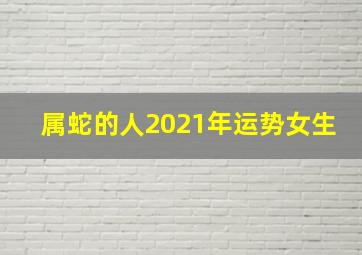 属蛇的人2021年运势女生